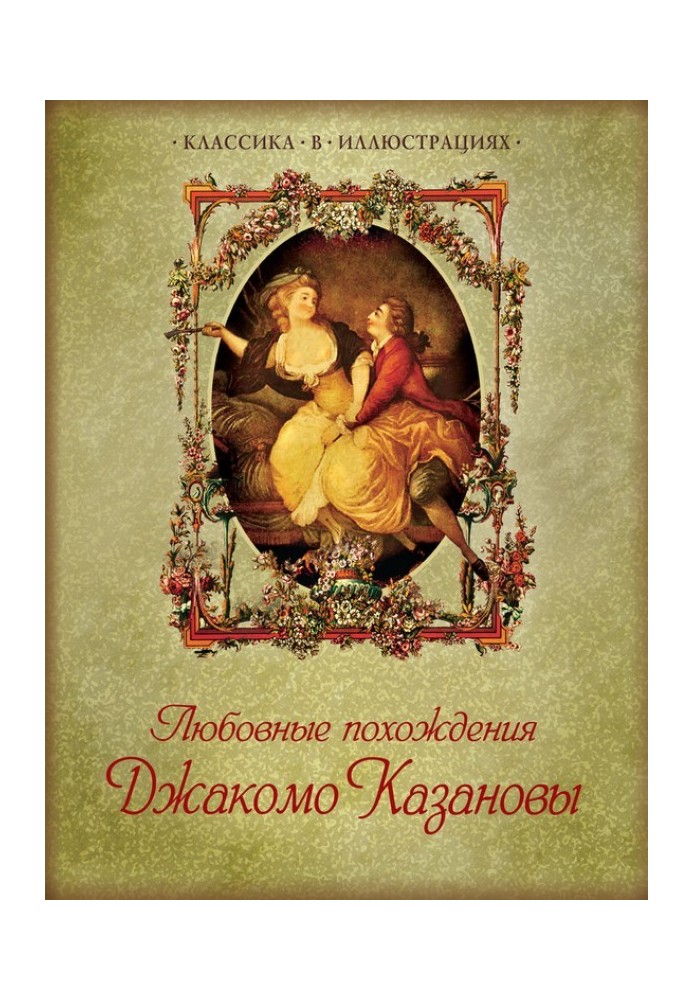 · КЛАССИКА · В · ИЛЛЮСТРАЦИЯХ ·

Любовные похождения
Джакомо Казановы